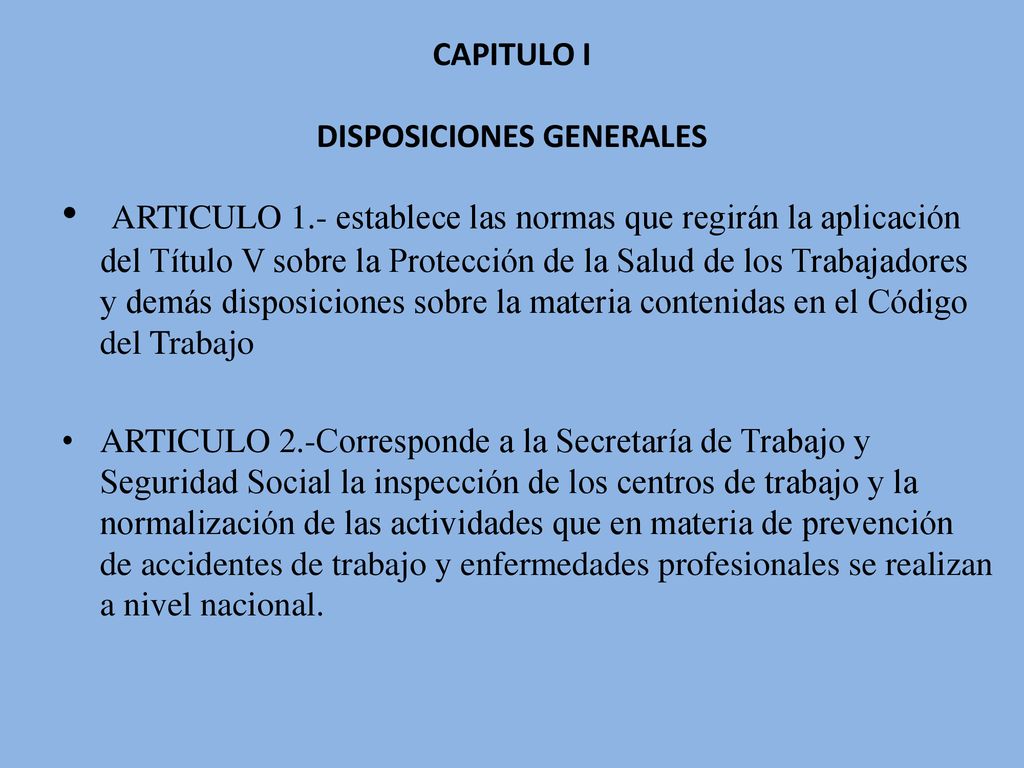 CAPITULO I

DISPOSICIONES GENERALES

• ARTICULO 1.- establece las normas que regirán la aplicación del Título V sobre la Protección de la Salud de los Trabajadores y demás disposiciones sobre la materia contenidas en el Código del Trabajo

• ARTICULO 2.-Corresponde a la Secretaría de Trabajo y Seguridad Social la inspección de los centros de trabajo y la normalización de las actividades que en materia de prevención de accidentes de trabajo y enfermedades profesionales se realizan a nivel nacional.